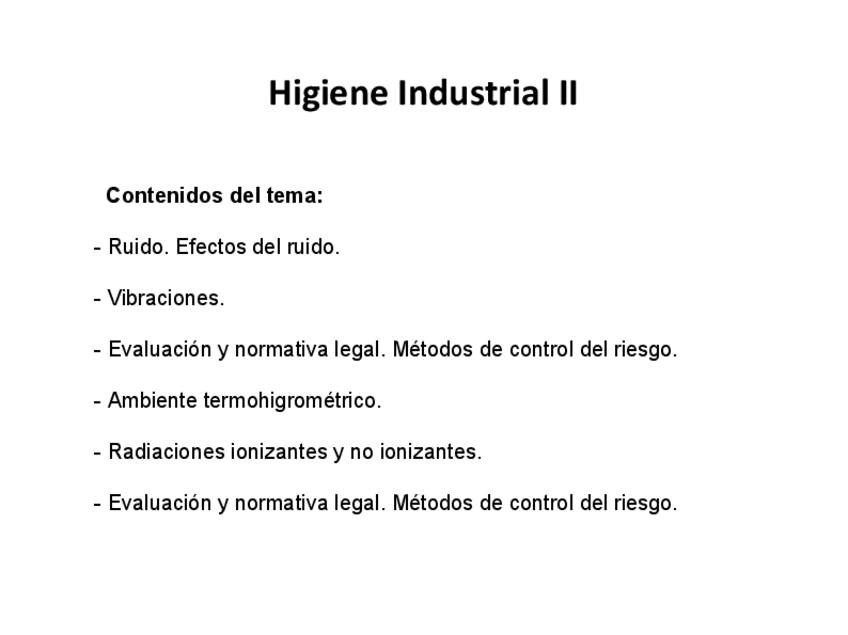 Higiene Industrial II

Contenidos del tema:

- Ruido. Efectos del ruido.

- Vibraciones.

- Evaluación y normativa legal. Métodos de control del riesgo.

- Ambiente termohigrométrico.

- Radiaciones ionizantes y no ionizantes.

- Evaluación y normativa legal. Métodos de control del riesgo.